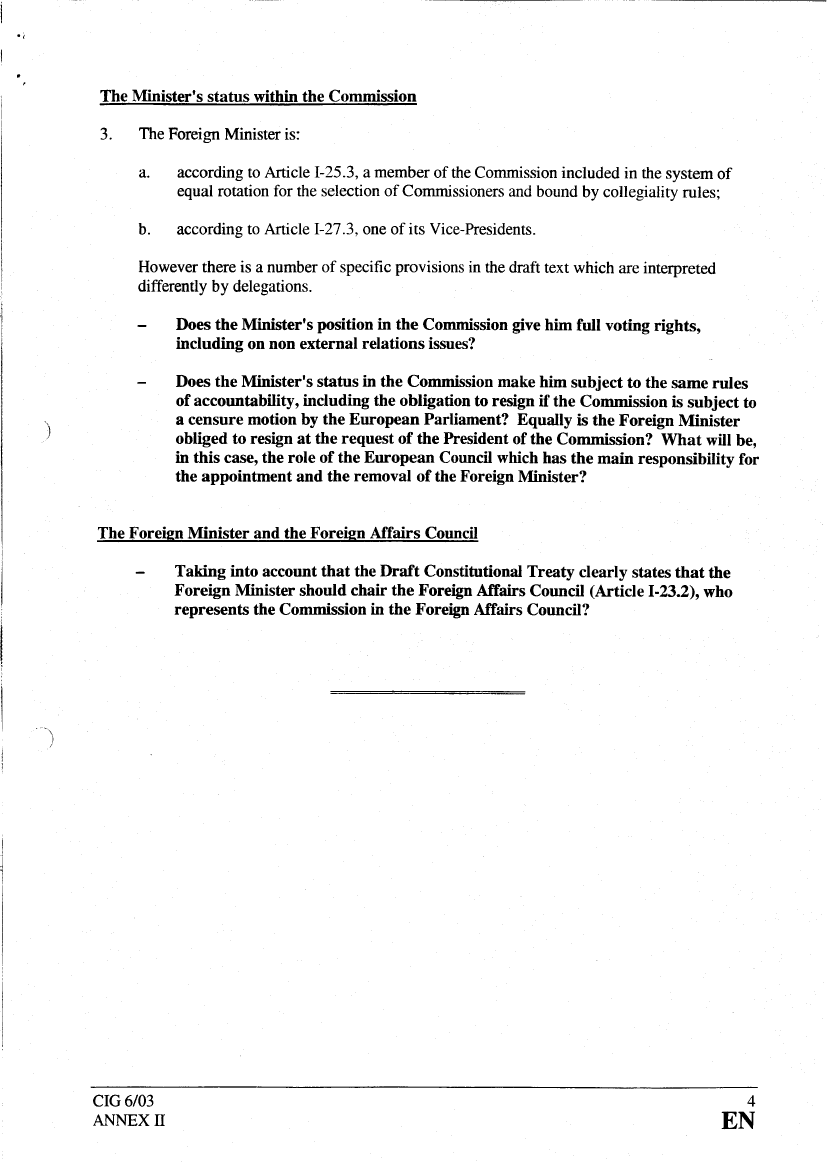 The Minister's status within the Commission

3. The Foreign Minister is:

a. according to Article I-25.3, a member of the Commission included in the system of equal rotation for the selection of Commissioners and bound by collegiality rules;

b. according to Article I-27.3, one of its Vice-Presidents.

However there is a number of specific provisions in the draft text which are interpreted differently by delegations.

– Does the Minister's position in the Commission give him full voting rights, including on non external relations issues?

– Does the Minister's status in the Commission make him subject to the same rules of accountability, including the obligation to resign if the Commission is subject to a censure motion by the European Parliament? Equally is the Foreign Minister obliged to resign at the request of the President of the Commission? What will be, in this case, the role of the European Council which has the main responsibility for the appointment and the removal of the Foreign Minister?

The Foreign Minister and the Foreign Affairs Council

– Taking into account that the Draft Constitutional Treaty clearly states that the Foreign Minister should chair the Foreign Affairs Council (Article I-23.2), who represents the Commission in the Foreign Affairs Council?

CIG 6/03
ANNEX II

4
EN